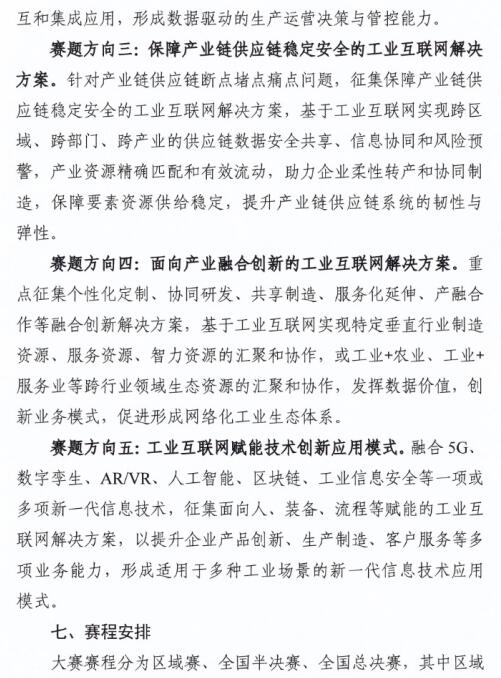 互和集成应用，形成数据驱动的生产运营决策与管控能力。

赛题方向三：保障产业链供应链稳定安全的工业互联网解决方案。针对产业链供应链断点堵点痛点问题，征集保障产业链供应链稳定安全的工业互联网解决方案，基于工业互联网实现跨区域、跨部门、跨产业的供应链数据安全共享、信息协同和风险预警，产业资源精确匹配和有效流动，助力企业柔性转产和协同制造，保障要素资源供给稳定，提升产业链供应链系统的韧性与弹性。

赛题方向四：面向产业融合创新的工业互联网解决方案。重点征集个性化定制、协同研发、共享制造、服务化延伸、产融合作等融合创新解决方案，基于工业互联网实现特定垂直行业制造资源、服务资源、智力资源的汇聚和协作，或工业+农业、工业+服务业等跨行业领域生态资源的汇聚和协作，发挥数据价值，创新业务模式，促进形成网络化工业生态体系。

赛题方向五：工业互联网赋能技术创新应用模式。融合 5G、数字孪生、AR/VR、人工智能、区块链、工业信息安全等一项或多项新一代信息技术，征集面向人、装备、流程等赋能的工业互联网解决方案，以提升企业产品创新、生产制造、客户服务等多项业务能力，形成适用于多种工业场景的新一代信息技术应用模式。

七、赛程安排

大赛赛程分为区域赛、全国半决赛、全国总决赛，其中区域